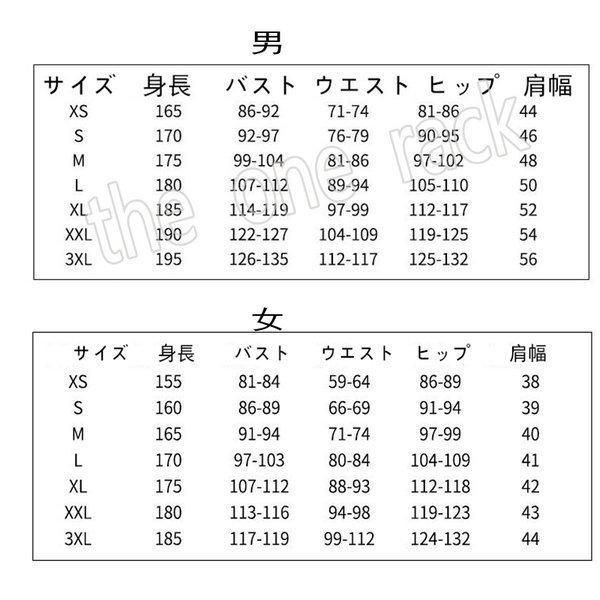 男

| サイズ | 身長 | バスト | ウエスト | ヒップ | 肩幅 |
|---|---|---|---|---|---|
| XS | 165 | 86-92 | 71-74 | 81-86 | 44 |
| S | 170 | 92-97 | 76-79 | 90-95 | 46 |
| M | 175 | 99-104 | 81-86 | 97-102 | 48 |
| L | 180 | 107-112 | 89-94 | 105-110 | 50 |
| XL | 185 | 114-119 | 97-99 | 112-117 | 52 |
| XXL | 190 | 122-127 | 104-109 | 119-125 | 54 |
| 3XL | 195 | 126-135 | 112-117 | 125-132 | 56 |

the one rack

女

| サイズ | 身長 | バスト | ウエスト | ヒップ | 肩幅 |
|---|---|---|---|---|---|
| XS | 155 | 81-84 | 59-64 | 86-89 | 38 |
| S | 160 | 86-89 | 66-69 | 91-94 | 39 |
| M | 165 | 91-94 | 71-74 | 97-99 | 40 |
| L | 170 | 97-103 | 80-84 | 104-109 | 41 |
| XL | 175 | 107-112 | 88-93 | 112-118 | 42 |
| XXL | 180 | 113-116 | 94-98 | 119-123 | 43 |
| 3XL | 185 | 117-119 | 99-112 | 124-132 | 44 |